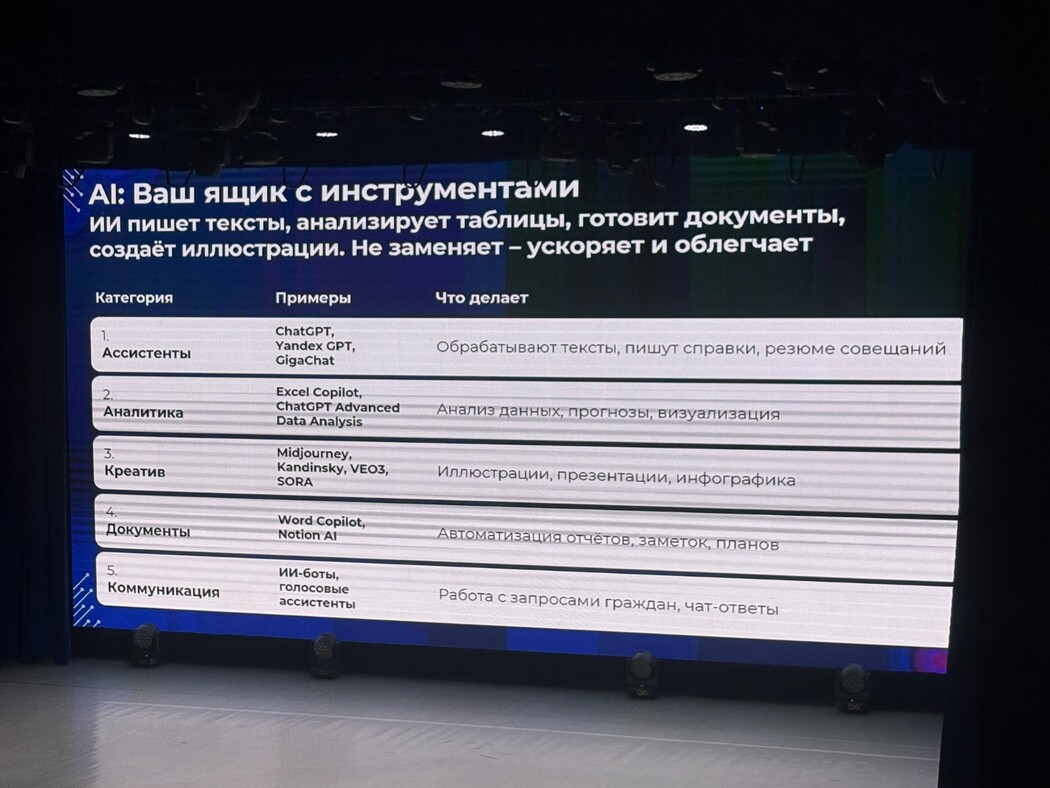 AI: Ваш ящик с инструментами
ИИ пишет тексты, анализирует таблицы, готовит документы, создаёт иллюстрации. Не заменяет – ускоряет и облегчает

| Категория | Примеры | Что делает |
|---|---|---|
| 1. Ассистенты | ChatGPT, Yandex GPT, GigaChat | Обрабатывают тексты, пишут справки, резюме совещаний |
| 2. Аналитика | Excel Copilot, ChatGPT Advanced Data Analysis | Анализ данных, прогнозы, визуализация |
| 3. Креатив | Midjourney, Kandinsky, VEO3, SORA | Иллюстрации, презентации, инфографика |
| 4. Документы | Word Copilot, Notion AI | Автоматизация отчётов, заметок, планов |
| 5. Коммуникация | ИИ-боты, голосовые ассистенты | Работа с запросами граждан, чат-ответы |